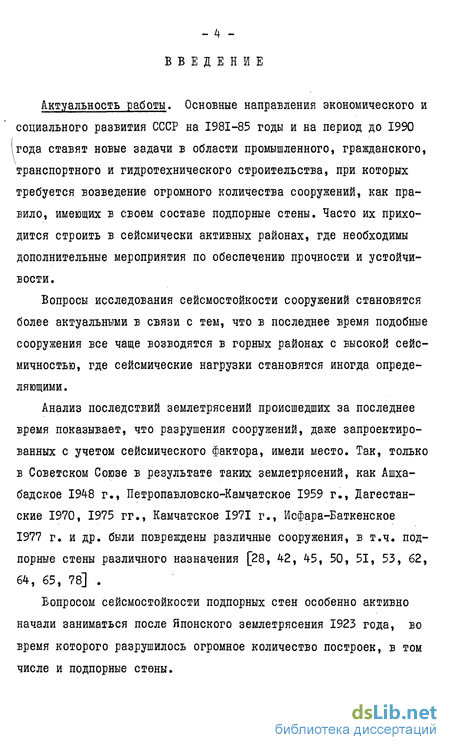 - 4 -

ВВЕДЕНИЕ

Актуальность работы. Основные направления экономического и социального развития СССР на I98I-85 годы и на период до I990 года ставят новые задачи в области промышленного, гражданского, транспортного и гидротехнического строительства, при которых требуется возведение огромного количества сооружений, как правило, имеющих в своем составе подпорные стены. Часто их приходится строить в сейсмически активных районах, где необходимы дополнительные мероприятия по обеспечению прочности и устойчивости.

Вопросы исследования сейсмостойкости сооружений становятся более актуальными в связи с тем, что в последнее время подобные сооружения все чаще возводятся в горных районах с высокой сейсмичностью, где сейсмические нагрузки становятся иногда определяющими.

Анализ последствий землетрясений происшедших за последнее время показывает, что разрушения сооружений, даже запроектированных с учетом сейсмического фактора, имели место. Так, только в Советском Союзе в результате таких землетрясений, как Ашхабадское I948 г., Петропавловско-Камчатское I959 г., Дагестанские I970, I975 гг., Камчатское I97I г., Исфара-Баткенское I977 г. и др. были повреждены различные сооружения, в т.ч. подпорные стены различного назначения [28, 42, 45, 50, 5I, 53, 62, 64, 65, 78] .

Вопросом сейсмостойкости подпорных стен особенно активно начали заниматься после Японского землетрясения I923 года, во время которого разрушилось огромное количество построек, в том числе и подпорные стены.

dsLib.net
библиотека диссертаций